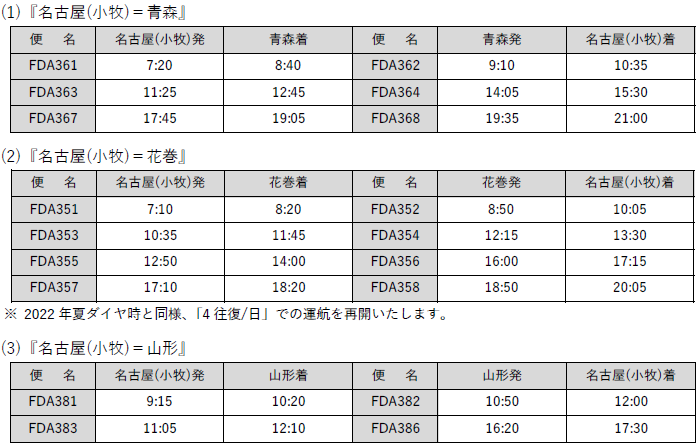 (1)『名古屋(小牧)＝青森』

| 便　名 | 名古屋(小牧)発 | 青森着 | 便　名 | 青森発 | 名古屋(小牧)着 |
|---|---|---|---|---|---|
| FDA361 | 7:20 | 8:40 | FDA362 | 9:10 | 10:35 |
| FDA363 | 11:25 | 12:45 | FDA364 | 14:05 | 15:30 |
| FDA367 | 17:45 | 19:05 | FDA368 | 19:35 | 21:00 |

(2)『名古屋(小牧)＝花巻』

| 便　名 | 名古屋(小牧)発 | 花巻着 | 便　名 | 花巻発 | 名古屋(小牧)着 |
|---|---|---|---|---|---|
| FDA351 | 7:10 | 8:20 | FDA352 | 8:50 | 10:05 |
| FDA353 | 10:35 | 11:45 | FDA354 | 12:15 | 13:30 |
| FDA355 | 12:50 | 14:00 | FDA356 | 16:00 | 17:15 |
| FDA357 | 17:10 | 18:20 | FDA358 | 18:50 | 20:05 |

※ 2022年夏ダイヤ時と同様、「4往復/日」での運航を再開いたします。

(3)『名古屋(小牧)＝山形』

| 便　名 | 名古屋(小牧)発 | 山形着 | 便　名 | 山形発 | 名古屋(小牧)着 |
|---|---|---|---|---|---|
| FDA381 | 9:15 | 10:20 | FDA382 | 10:50 | 12:00 |
| FDA383 | 11:05 | 12:10 | FDA386 | 16:20 | 17:30 |